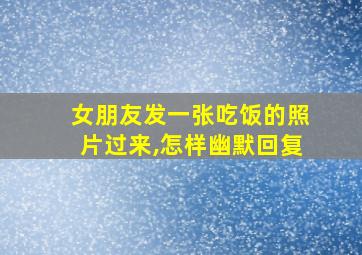 女朋友发一张吃饭的照片过来,怎样幽默回复